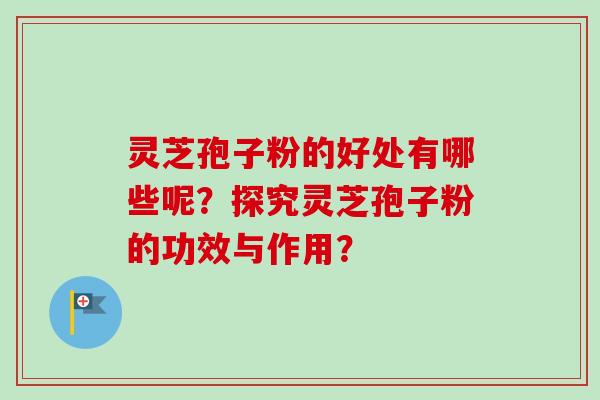 灵芝孢子粉的好处有哪些呢？探究灵芝孢子粉的功效与作用？